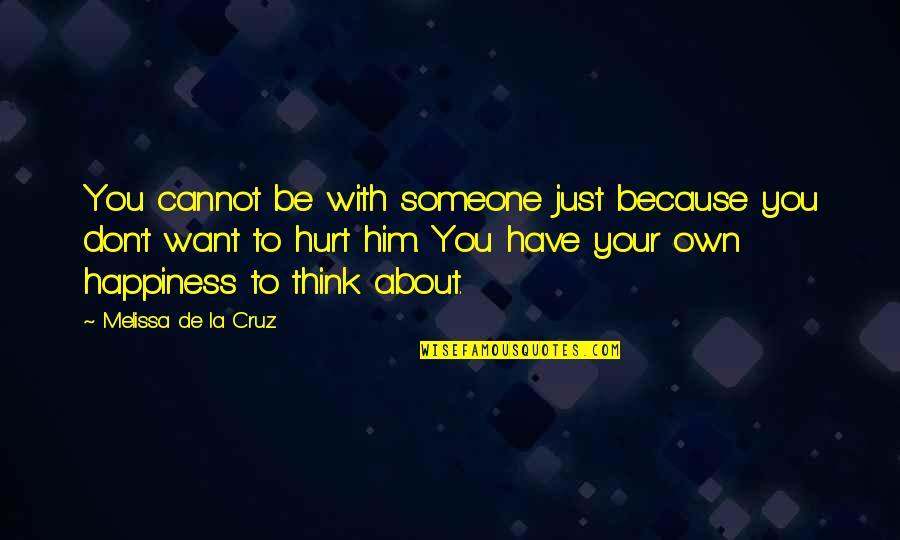 You cannot be with someone just because you don't want to hurt him. You have your own happiness to think about.

~ Melissa de la Cruz

WISEFAMOUSQUOTES.COM